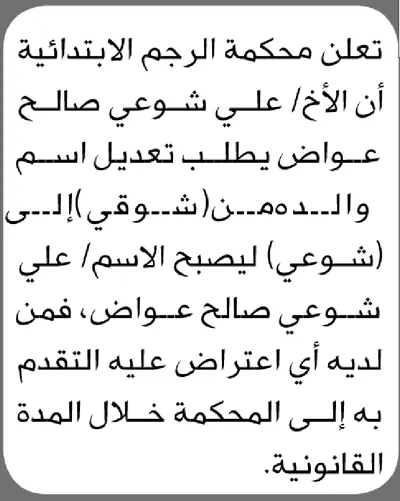 تعلن محكمة الرجم الابتدائية أن الأخ/ علي شوعي صالح عواض يطلب تعديل اسم والده من (شوقي) إلى (شوعي) ليصبح الاسم/ علي شوعي صالح عواض، فمن لديه أي اعتراض عليه التقدم به إلى المحكمة خلال المدة القانونية.